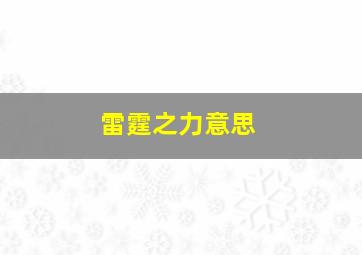 雷霆之力意思